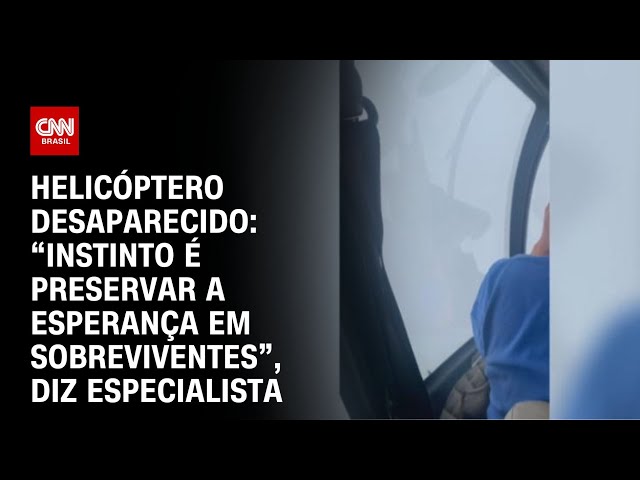 CNN BRASIL

HELICÓPTERO DESAPARECIDO: “INSTINTO É PRESERVAR A ESPERANÇA EM SOBREVIVENTES”, DIZ ESPECIALISTA